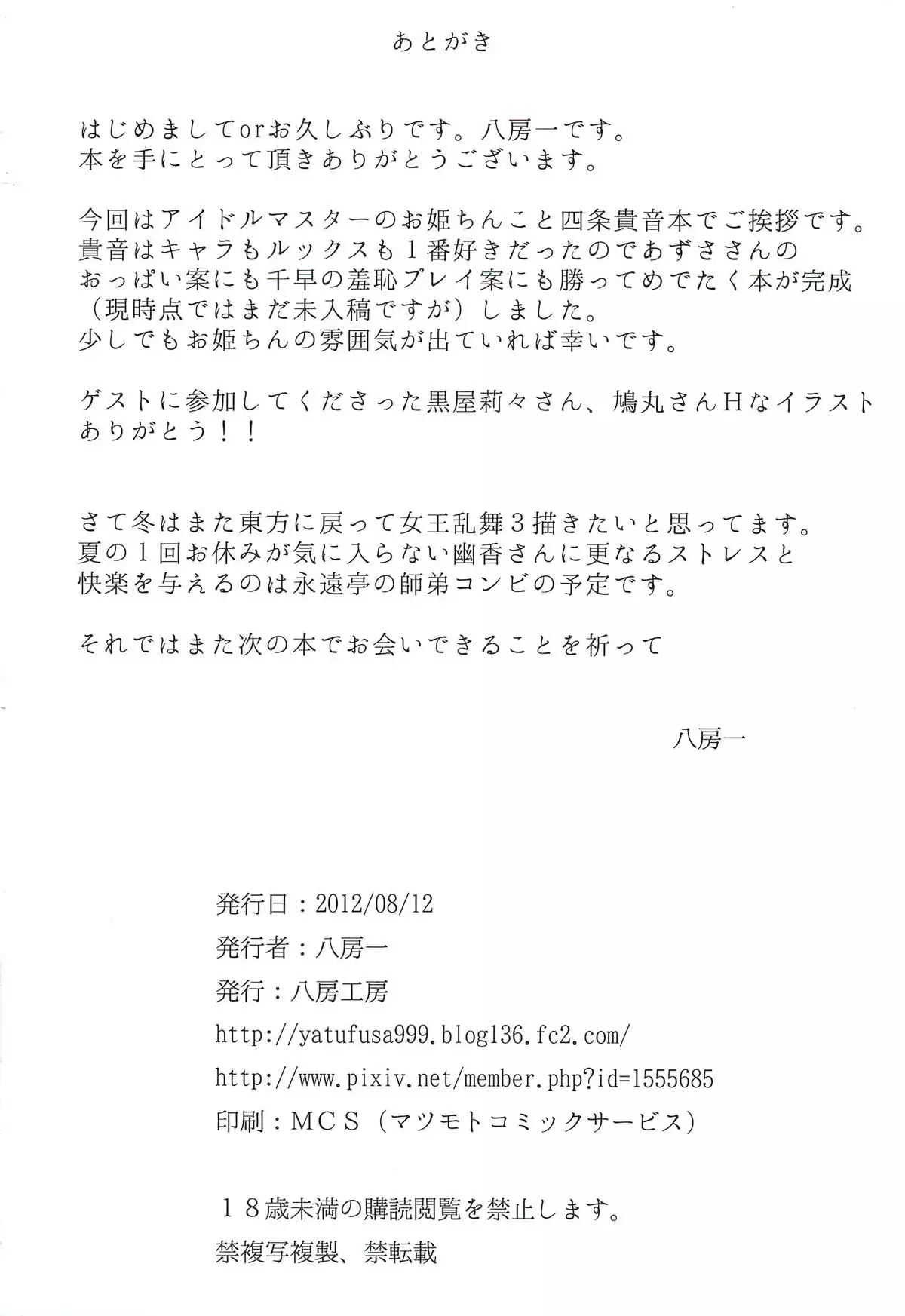 あとがき

はじめましてorお久しぶりです。八房一です。
本を手にとって頂きありがとうございます。

今回はアイドルマスターのお姫ちんこと四条貴音本でご挨拶です。
貴音はキャラもルックスも１番好きだったのであずささんのおっぱい案にも千早の羞恥プレイ案にも勝ってめでたく本が完成（現時点ではまだ未入稿ですが）しました。
少しでもお姫ちんの雰囲気が出ていれば幸いです。

ゲストに参加してくださった黒屋莉々さん、鳩丸さんＨなイラストありがとう！！

さて冬はまた東方に戻って女王乱舞３描きたいと思ってます。
夏の１回お休みが気に入らない幽香さんに更なるストレスと快楽を与えるのは永遠亭の師弟コンビの予定です。

それではまた次の本でお会いできることを祈って

八房一

発行日：2012/08/12
発行者：八房一
発行：八房工房
http://yatufusa999.blog136.fc2.com/
http://www.pixiv.net/member.php?id=1555685
印刷：ＭＣＳ（マツモトコミックサービス）

１８歳未満の購読閲覧を禁止します。
禁複写複製、禁転載